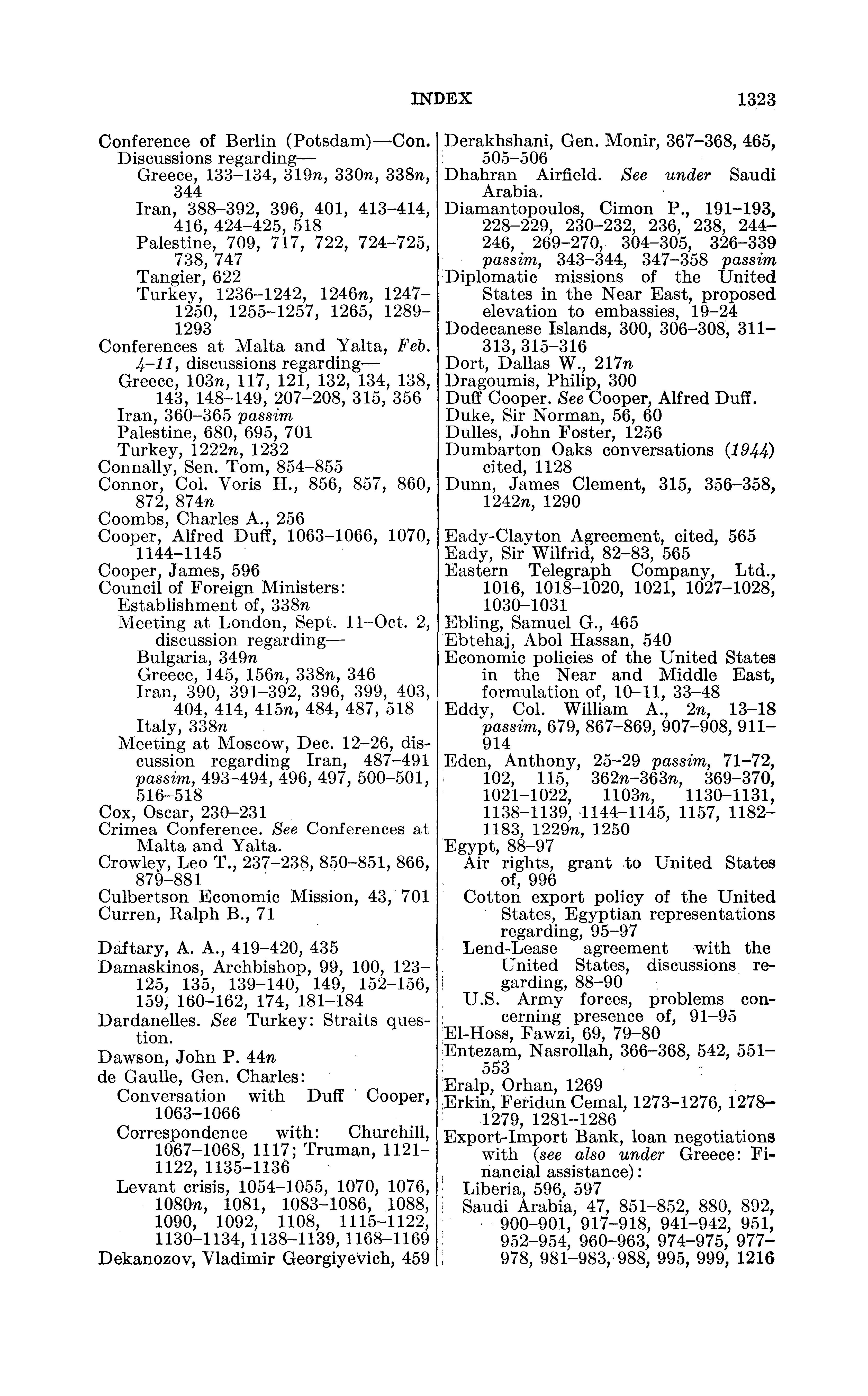 INDEX 1323

Conference of Berlin (Potsdam)—Con.
Discussions regarding—
Greece, 133–134, 319n, 330n, 338n, 344
Iran, 388–392, 396, 401, 413–414, 416, 424–425, 518
Palestine, 709, 717, 722, 724–725, 738, 747
Tangier, 622
Turkey, 1236–1242, 1246n, 1247–1250, 1255–1257, 1265, 1289–1293
Conferences at Malta and Yalta, Feb. 4–11, discussions regarding—
Greece, 103n, 117, 121, 132, 134, 138, 143, 148–149, 207–208, 315, 356
Iran, 360–365 passim
Palestine, 680, 695, 701
Turkey, 1222n, 1232
Connally, Sen. Tom, 854–855
Connor, Col. Voris H., 856, 857, 860, 872, 874n
Coombs, Charles A., 256
Cooper, Alfred Duff, 1063–1066, 1070, 1144–1145
Cooper, James, 596
Council of Foreign Ministers:
Establishment of, 338n
Meeting at London, Sept. 11–Oct. 2, discussion regarding—
Bulgaria, 349n
Greece, 145, 156n, 338n, 346
Iran, 390, 391–392, 396, 399, 403, 404, 414, 415n, 484, 487, 518
Italy, 338n
Meeting at Moscow, Dec. 12–26, discussion regarding Iran, 487–491 passim, 493–494, 496, 497, 500–501, 516–518
Cox, Oscar, 230–231
Crimea Conference. See Conferences at Malta and Yalta.
Crowley, Leo T., 237–238, 850–851, 866, 879–881
Culbertson Economic Mission, 43, 701
Curren, Ralph B., 71

Daftary, A. A., 419–420, 435
Damaskinos, Archbishop, 99, 100, 123–125, 135, 139–140, 149, 152–156, 159, 160–162, 174, 181–184
Dardanelles. See Turkey: Straits question.
Dawson, John P. 44n
de Gaulle, Gen. Charles:
Conversation with Duff Cooper, 1063–1066
Correspondence with: Churchill, 1067–1068, 1117; Truman, 1121–1122, 1135–1136
Levant crisis, 1054–1055, 1070, 1076, 1080n, 1081, 1083–1086, 1088, 1090, 1092, 1108, 1115–1122, 1130–1134, 1138–1139, 1168–1169
Dekanozov, Vladimir Georgiyevich, 459

Derakhshani, Gen. Monir, 367–368, 465, 505–506
Dhahran Airfield. See under Saudi Arabia.
Diamantopoulos, Cimon P., 191–193, 228–229, 230–232, 236, 238, 244–246, 269–270, 304–305, 326–339 passim, 343–344, 347–358 passim
Diplomatic missions of the United States in the Near East, proposed elevation to embassies, 19–24
Dodecanese Islands, 300, 306–308, 311–313, 315–316
Dort, Dallas W., 217n
Dragoumis, Philip, 300
Duff Cooper. See Cooper, Alfred Duff.
Duke, Sir Norman, 56, 60
Dulles, John Foster, 1256
Dumbarton Oaks conversations (1944) cited, 1128
Dunn, James Clement, 315, 356–358, 1242n, 1290

Eady-Clayton Agreement, cited, 565
Eady, Sir Wilfrid, 82–83, 565
Eastern Telegraph Company, Ltd., 1016, 1018–1020, 1021, 1027–1028, 1030–1031
Ebling, Samuel G., 465
Ebtehaj, Abol Hassan, 540
Economic policies of the United States in the Near and Middle East, formulation of, 10–11, 33–48
Eddy, Col. William A., 2n, 13–18 passim, 679, 867–869, 907–908, 911–914
Eden, Anthony, 25–29 passim, 71–72, 102, 115, 362n–363n, 369–370, 1021–1022, 1103n, 1130–1131, 1138–1139, 1144–1145, 1157, 1182–1183, 1229n, 1250
Egypt, 88–97
Air rights, grant to United States of, 996
Cotton export policy of the United States, Egyptian representations regarding, 95–97
Lend-Lease agreement with the United States, discussions regarding, 88–90
U.S. Army forces, problems concerning presence of, 91–95
El-Hoss, Fawzi, 69, 79–80
Entezam, Nasrollah, 366–368, 542, 551–553
Eralp, Orhan, 1269
Erkin, Feridun Cemal, 1273–1276, 1278–1279, 1281–1286
Export-Import Bank, loan negotiations with (see also under Greece: Financial assistance):
Liberia, 596, 597
Saudi Arabia, 47, 851–852, 880, 892, 900–901, 917–918, 941–942, 951, 952–954, 960–963, 974–975, 977–978, 981–983, 988, 995, 999, 1216